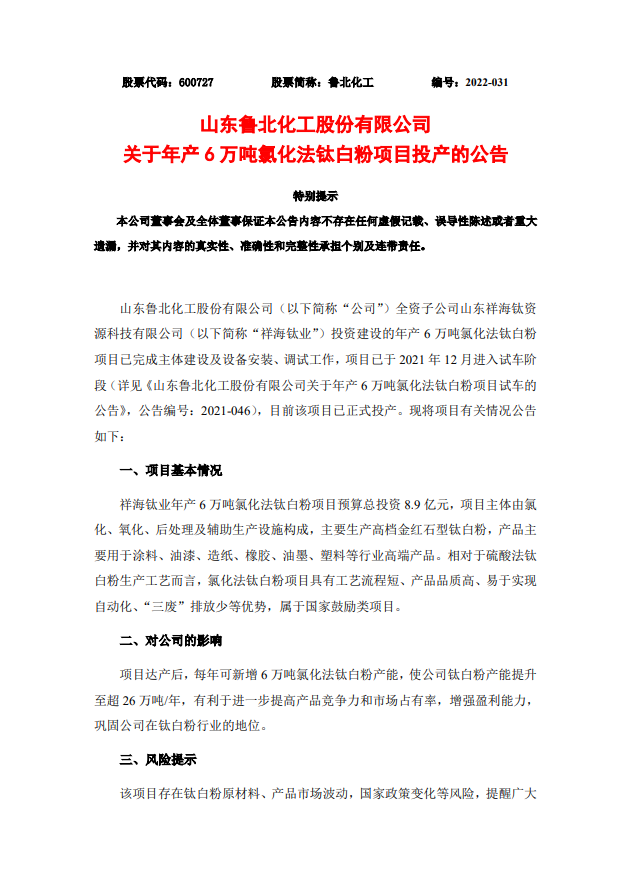 股票代码：600727　　　股票简称：鲁北化工　　　编号：2022-031

山东鲁北化工股份有限公司
关于年产 6 万吨氯化法钛白粉项目投产的公告

特别提示

本公司董事会及全体董事保证本公告内容不存在任何虚假记载、误导性陈述或者重大遗漏，并对其内容的真实性、准确性和完整性承担个别及连带责任。

山东鲁北化工股份有限公司（以下简称“公司”）全资子公司山东祥海钛资源科技有限公司（以下简称“祥海钛业”）投资建设的年产 6 万吨氯化法钛白粉项目已完成主体建设及设备安装、调试工作，项目已于 2021 年 12 月进入试车阶段（详见《山东鲁北化工股份有限公司关于年产 6 万吨氯化法钛白粉项目试车的公告》，公告编号：2021-046），目前该项目已正式投产。现将项目有关情况公告如下：

一、项目基本情况

祥海钛业年产 6 万吨氯化法钛白粉项目预算总投资 8.9 亿元，项目主体由氯化、氧化、后处理及辅助生产设施构成，主要生产高档金红石型钛白粉，产品主要用于涂料、油漆、造纸、橡胶、油墨、塑料等行业高端产品。相对于硫酸法钛白粉生产工艺而言，氯化法钛白粉项目具有工艺流程短、产品品质高、易于实现自动化、“三废”排放少等优势，属于国家鼓励类项目。

二、对公司的影响

项目达产后，每年可新增 6 万吨氯化法钛白粉产能，使公司钛白粉产能提升至超 26 万吨/年，有利于进一步提高产品竞争力和市场占有率，增强盈利能力，巩固公司在钛白粉行业的地位。

三、风险提示

该项目存在钛白粉原材料、产品市场波动，国家政策变化等风险，提醒广大